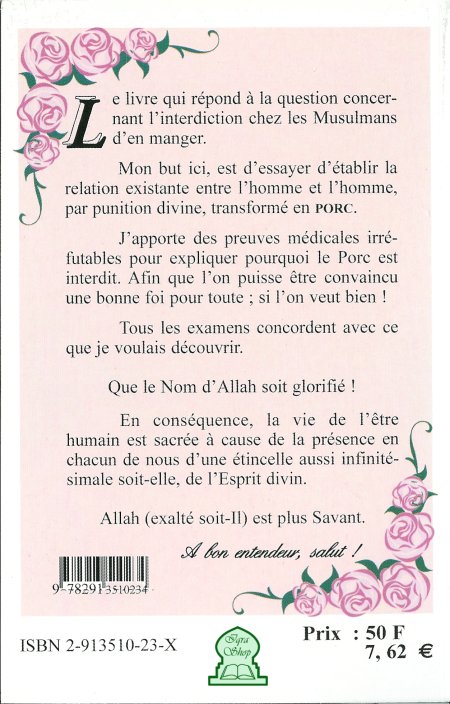 Le livre qui répond à la question concernant l'interdiction chez les Musulmans d'en manger.

Mon but ici, est d'essayer d'établir la relation existante entre l'homme et l'homme, par punition divine, transformé en PORC.

J'apporte des preuves médicales irréfutables pour expliquer pourquoi le Porc est interdit. Afin que l'on puisse être convaincu une bonne foi pour toute ; si l'on veut bien !

Tous les examens concordent avec ce que je voulais découvrir.

Que le Nom d'Allah soit glorifié !

En conséquence, la vie de l'être humain est sacrée à cause de la présence en chacun de nous d'une étincelle aussi infinitésimale soit-elle, de l'Esprit divin.

Allah (exalté soit-Il) est plus Savant.

A bon entendeur, salut !

9 782913 510234

ISBN 2-913510-23-X

Iqra Shop

Prix : 50 F
7, 62 €